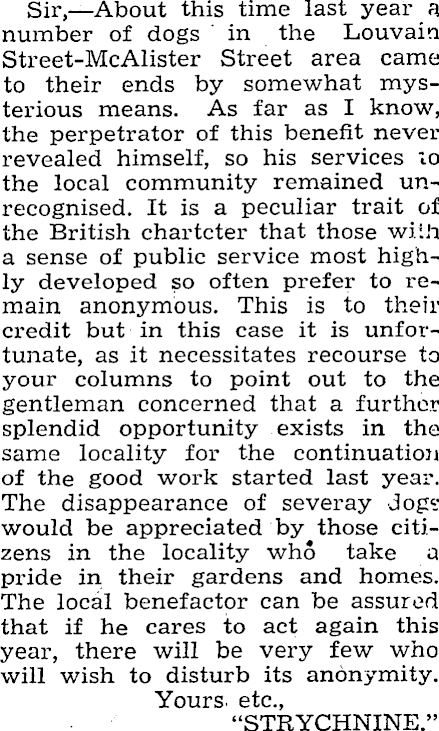 Sir,—About this time last year a number of dogs in the Louvain Street-McAlister Street area came to their ends by somewhat mysterious means. As far as I know, the perpetrator of this benefit never revealed himself, so his services to the local community remained unrecognised. It is a peculiar trait of the British chartcter that those with a sense of public service most highly developed so often prefer to remain anonymous. This is to their credit but in this case it is unfortunate, as it necessitates recourse to your columns to point out to the gentleman concerned that a further splendid opportunity exists in the same locality for the continuation of the good work started last year. The disappearance of severay dogs would be appreciated by those citizens in the locality who take a pride in their gardens and homes. The local benefactor can be assured that if he cares to act again this year, there will be very few who will wish to disturb its anonymity.

Yours. etc.,
"STRYCHNINE."